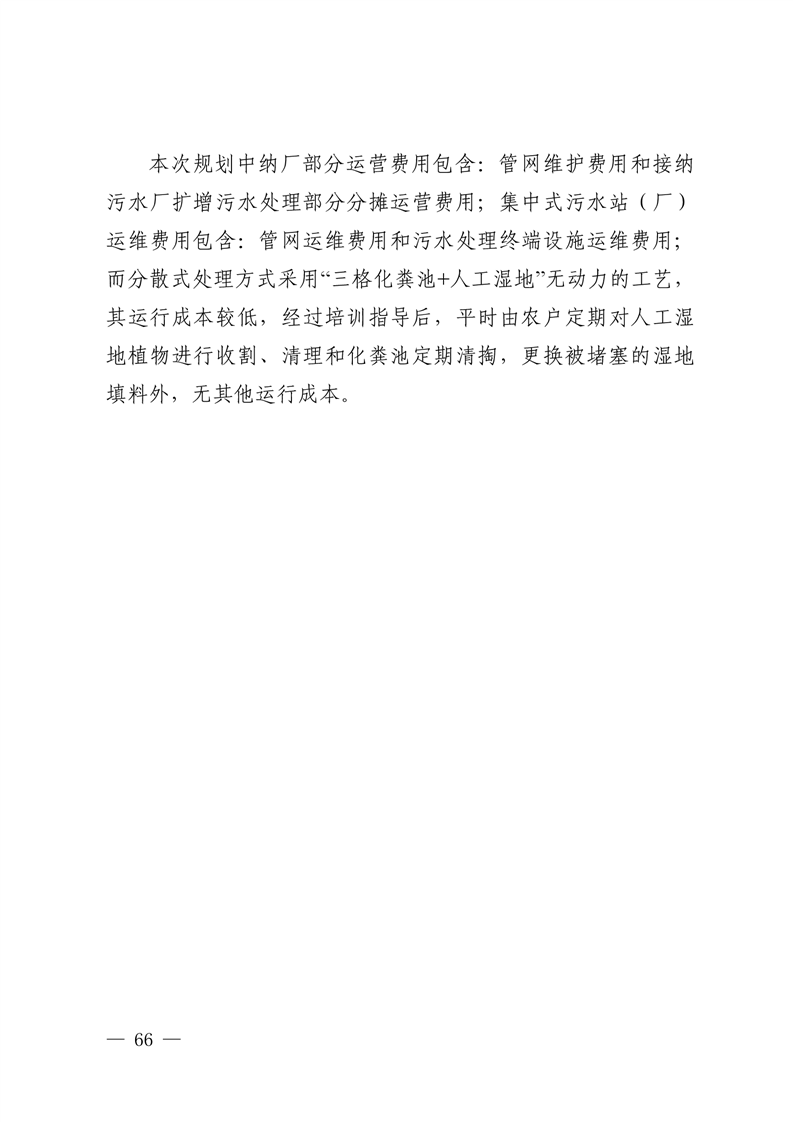 本次规划中纳厂部分运营费用包含：管网维护费用和接纳污水厂扩增污水处理部分分摊运营费用；集中式污水站（厂）运维费用包含：管网运维费用和污水处理终端设施运维费用；而分散式处理方式采用“三格化粪池+人工湿地”无动力的工艺，其运行成本较低，经过培训指导后，平时由农户定期对人工湿地植物进行收割、清理和化粪池定期清掏，更换被堵塞的湿地填料外，无其他运行成本。

— 66 —